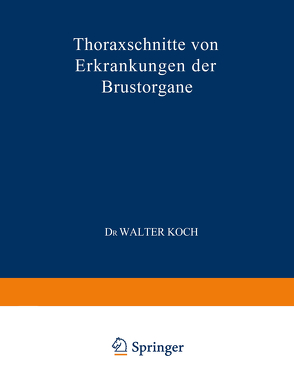 Thoraxschnitte von Erkrankungen der Brustorgane

DR WALTER KOCH

Springer